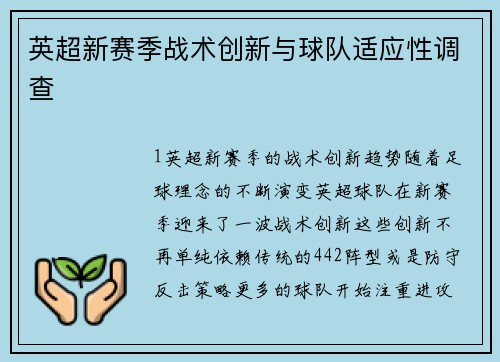 英超新赛季战术创新与球队适应性调查

1英超新赛季的战术创新趋势随着足球理念的不断演变英超球队在新赛季迎来了一波战术创新这些创新不再单纯依赖传统的442阵型或是防守反击策略更多的球队开始注重进攻